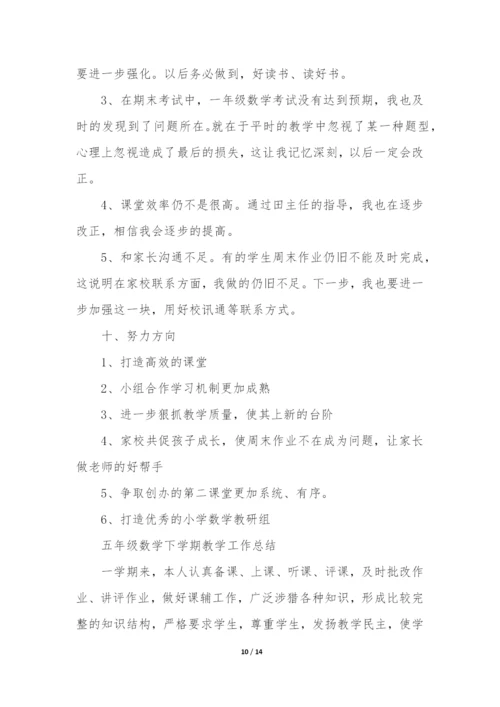 要进一步强化。以后务必做到，好读书、读好书。

3、在期末考试中，一年级数学考试没有达到预期，我也及时的发现到了问题所在。就在于平时的教学中忽视了某一种题型，心理上忽视造成了最后的损失，这让我记忆深刻，以后一定会改正。

4、课堂效率仍不是很高。通过田主任的指导，我也在逐步改正，相信我会逐步的提高。

5、和家长沟通不足。有的学生周末作业仍旧不能及时完成，这说明在家校联系方面，我做的仍旧不足。下一步，我也要进一步加强这一块，用好校讯通等联系方式。

十、努力方向

1、打造高效的课堂

2、小组合作学习机制更加成熟

3、进一步狠抓教学质量，使其上新的台阶

4、家校共促孩子成长，使周末作业不在成为问题，让家长做老师的好帮手

5、争取创办的第二课堂更加系统、有序。

6、打造优秀的小学数学教研组

五年级数学下学期教学工作总结

一学期来，本人认真备课、上课、听课、评课，及时批改作业、讲评作业，做好课辅工作，广泛涉猎各种知识，形成比较完整的知识结构，严格要求学生，尊重学生，发扬教学民主，使学

10 / 14